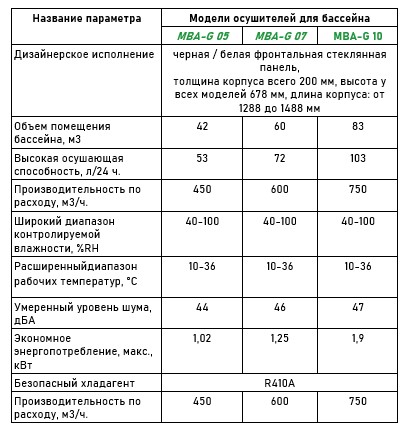 | Название параметра | Модели осушителей для бассейна | | |
|---|---|---|---|
| | MBA-G 05 | MBA-G 07 | MBA-G 10 |
| Дизайнерское исполнение | черная / белая фронтальная стеклянная панель, толщина корпуса всего 200 мм, высота у всех моделей 678 мм, длина корпуса: от 1288 до 1488 мм | | |
| Объем помещения бассейна, м3 | 42 | 60 | 83 |
| Высокая осушающая способность, л/24 ч. | 53 | 72 | 103 |
| Производительность по расходу, м3/ч. | 450 | 600 | 750 |
| Широкий диапазон контролируемой влажности, %RH | 40-100 | 40-100 | 40-100 |
| Расширенныйдиапазон рабочих температур, °C | 10-36 | 10-36 | 10-36 |
| Умеренный уровень шума, дБА | 44 | 46 | 47 |
| Экономное энергопотребление, макс., кВт | 1,02 | 1,25 | 1,9 |
| Безопасный хладагент | R410A | | |
| Производительность по расходу, м3/ч. | 450 | 600 | 750 |